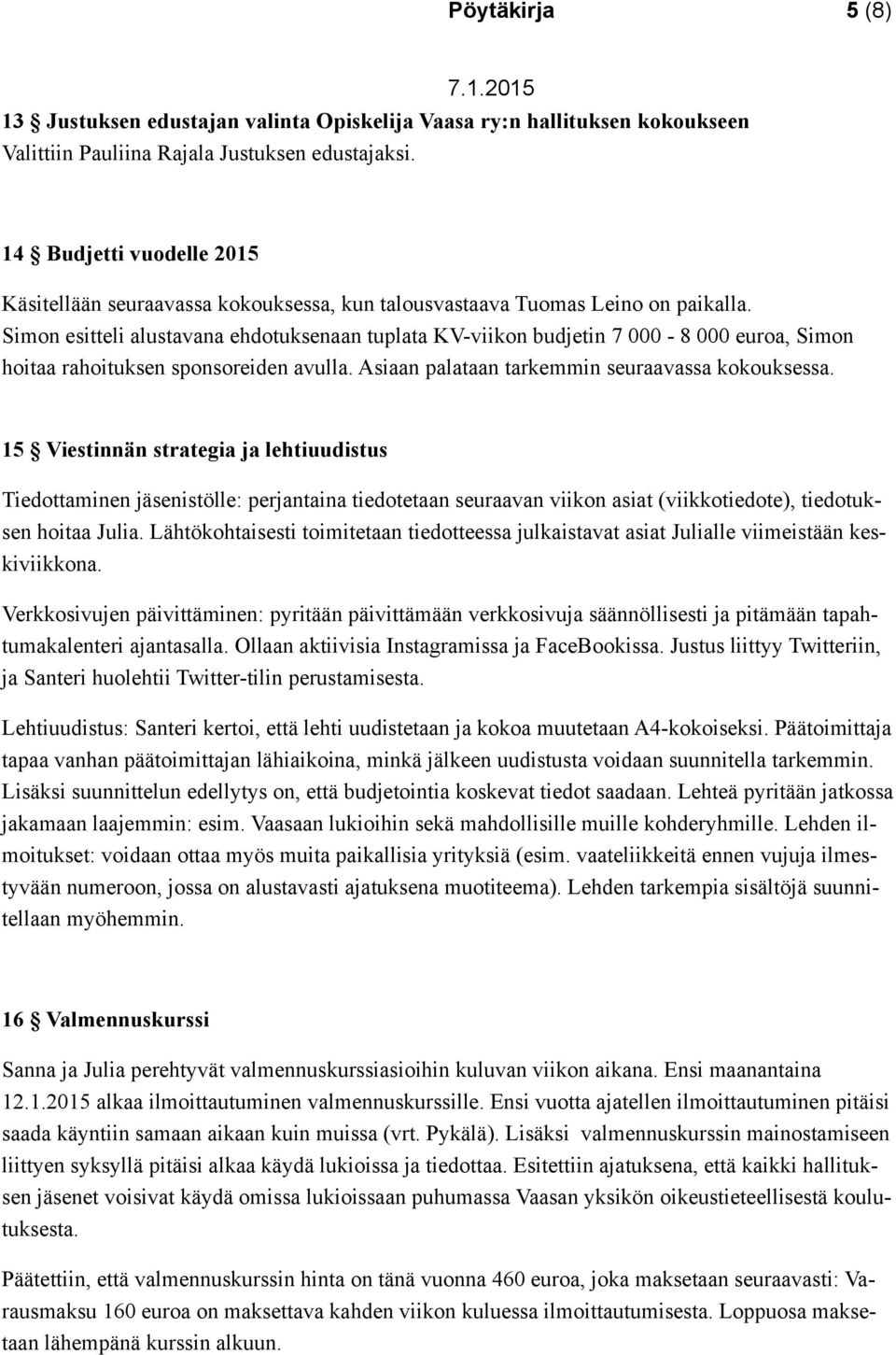 Pöytäkirja 5 (8)

7.1.2015

13 § Justuksen edustajan valinta Opiskelija Vaasa ry:n hallituksen kokoukseen
Valittiin Pauliina Rajala Justuksen edustajaksi.

14 § Budjetti vuodelle 2015

Käsitellään seuraavassa kokouksessa, kun talousvastaava Tuomas Leino on paikalla. Simon esitteli alustavana ehdotuksenaan tuplata KV-viikon budjetin 7 000 - 8 000 euroa, Simon hoitaa rahoituksen sponsoreiden avulla. Asiaan palataan tarkemmin seuraavassa kokouksessa.

15 § Viestinnän strategia ja lehtiuudistus

Tiedottaminen jäsenistölle: perjantaina tiedotetaan seuraavan viikon asiat (viikkotiedote), tiedotuksen hoitaa Julia. Lähtökohtaisesti toimitetaan tiedotteessa julkaistavat asiat Julialle viimeistään keskiviikkona.

Verkkosivujen päivittäminen: pyritään päivittämään verkkosivuja säännöllisesti ja pitämään tapahtumakalenteri ajantasalla. Ollaan aktiivisia Instagramissa ja FaceBookissa. Justus liittyy Twitteriin, ja Santeri huolehtii Twitter-tilin perustamisesta.

Lehtiuudistus: Santeri kertoi, että lehti uudistetaan ja kokoa muutetaan A4-kokoiseksi. Päätoimittaja tapaa vanhan päätoimittajan lähiaikoina, minkä jälkeen uudistusta voidaan suunnitella tarkemmin. Lisäksi suunnittelun edellytys on, että budjetointia koskevat tiedot saadaan. Lehteä pyritään jatkossa jakamaan laajemmin: esim. Vaasaan lukioihin sekä mahdollisille muille kohderyhmille. Lehden ilmoitukset: voidaan ottaa myös muita paikallisia yrityksiä (esim. vaateliikkeitä ennen vujuja ilmestyvään numeroon, jossa on alustavasti ajatuksena muotiteema). Lehden tarkempia sisältöjä suunnitellaan myöhemmin.

16 § Valmennuskurssi

Sanna ja Julia perehtyvät valmennuskurssiasioihin kuluvan viikon aikana. Ensi maanantaina 12.1.2015 alkaa ilmoittautuminen valmennuskurssille. Ensi vuotta ajatellen ilmoittautuminen pitäisi saada käyntiin samaan aikaan kuin muissa (vrt. Pykälä). Lisäksi valmennuskurssin mainostamiseen liittyen syksyllä pitäisi alkaa käydä lukioissa ja tiedottaa. Esitettiin ajatuksena, että kaikki hallituksen jäsenet voisivat käydä omissa lukioissaan puhumassa Vaasan yksikön oikeustieteellisestä koulutuksesta.

Päätettiin, että valmennuskurssin hinta on tänä vuonna 460 euroa, joka maksetaan seuraavasti: Varausmaksu 160 euroa on maksettava kahden viikon kuluessa ilmoittautumisesta. Loppuosa maksetaan lähempänä kurssin alkuun.